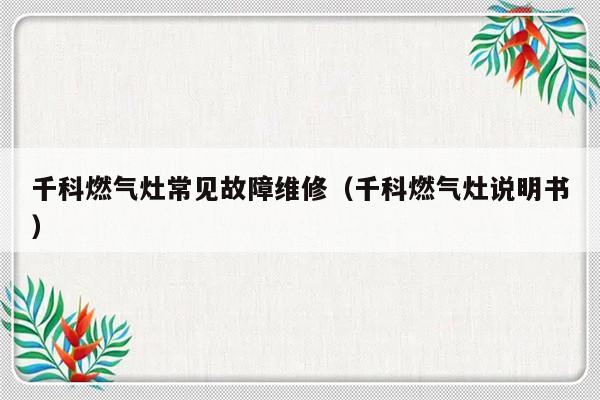 千科燃气灶常见故障维修（千科燃气灶说明书）